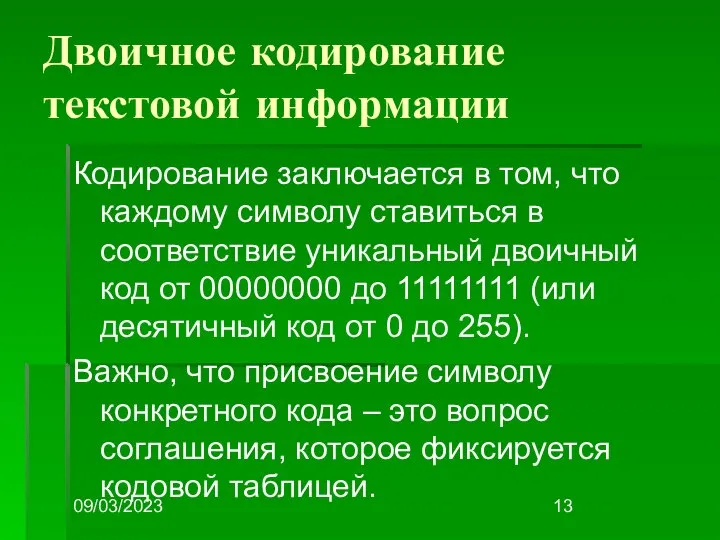 Двоичное кодирование текстовой информации

Кодирование заключается в том, что каждому символу ставиться в соответствие уникальный двоичный код от 00000000 до 11111111 (или десятичный код от 0 до 255).

Важно, что присвоение символу конкретного кода – это вопрос соглашения, которое фиксируется кодовой таблицей.

09/03/2023

13